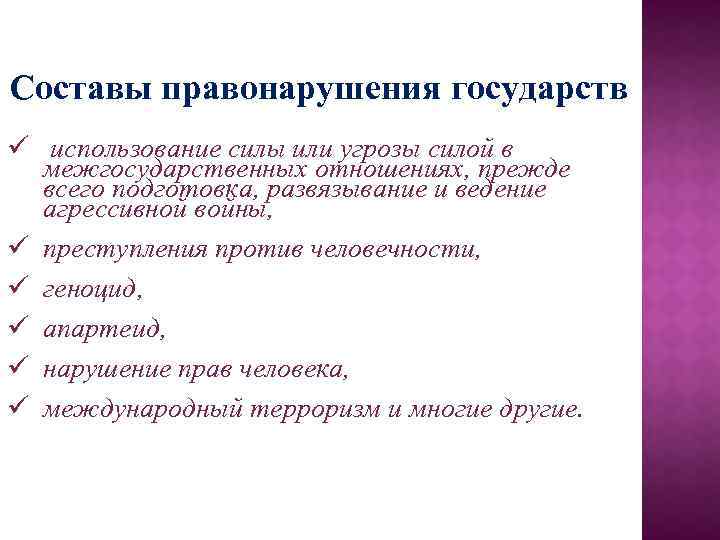 Составы правонарушения государств

✓ использование силы или угрозы силой в межгосударственных отношениях, прежде всего подготовка, развязывание и ведение агрессивной войны,

✓ преступления против человечности,

✓ геноцид,

✓ апартеид,

✓ нарушение прав человека,

✓ международный терроризм и многие другие.